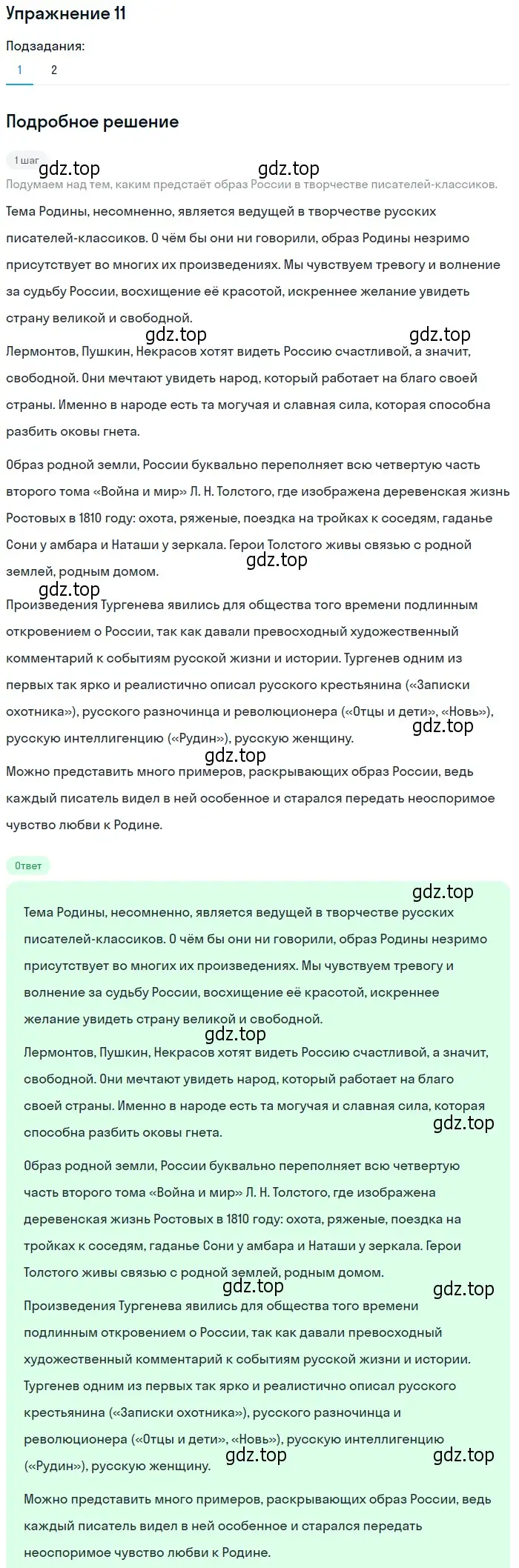 Упражнение 11

Подзадания:

1 2

Подробное решение

1 шаг

gdz.top gdz.top

Подумаем над тем, каким предстаёт образ России в творчестве писателей-классиков.

Тема Родины, несомненно, является ведущей в творчестве русских писателей-классиков. О чём бы они ни говорили, образ Родины незримо присутствует во многих их произведениях. Мы чувствуем тревогу и волнение за судьбу России, восхищение её красотой, искреннее желание увидеть страну великой и свободной.

gdz.top gdz.top

Лермонтов, Пушкин, Некрасов хотят видеть Россию счастливой, а значит, свободной. Они мечтают увидеть народ, который работает на благо своей страны. Именно в народе есть та могучая и славная сила, которая способна разбить оковы гнета.

Образ родной земли, России буквально переполняет всю четвертую часть второго тома «Война и мир» Л. Н. Толстого, где изображена деревенская жизнь Ростовых в 1810 году: охота, ряженые, поездка на тройках к соседям, гаданье Сони у амбара и Наташи у зеркала. Герои Толстого живы связью с родной землей, родным домом.

gdz.top

gdz.top

Произведения Тургенева явились для общества того времени подлинным откровением о России, так как давали превосходный художественный комментарий к событиям русской жизни и истории. Тургенев одним из первых так ярко и реалистично описал русского крестьянина («Записки охотника»), русского разночинца и революционера («Отцы и дети», «Новь»), русскую интеллигенцию («Рудин»), русскую женщину.

gdz.top

gdz.top

Можно представить много примеров, раскрывающих образ России, ведь каждый писатель видел в ней особенное и старался передать неоспоримое чувство любви к Родине.

Ответ

gdz.top

Тема Родины, несомненно, является ведущей в творчестве русских писателей-классиков. О чём бы они ни говорили, образ Родины незримо присутствует во многих их произведениях. Мы чувствуем тревогу и волнение за судьбу России, восхищение её красотой, искреннее желание увидеть страну великой и свободной.

gdz.top

Лермонтов, Пушкин, Некрасов хотят видеть Россию счастливой, а значит, свободной. Они мечтают увидеть народ, который работает на благо своей страны. Именно в народе есть та могучая и славная сила, которая способна разбить оковы гнета.

gdz.top

Образ родной земли, России буквально переполняет всю четвертую часть второго тома «Война и мир» Л. Н. Толстого, где изображена деревенская жизнь Ростовых в 1810 году: охота, ряженые, поездка на тройках к соседям, гаданье Сони у амбара и Наташи у зеркала. Герои Толстого живы связью с родной землей, родным домом.

gdz.top gdz.top

Произведения Тургенева явились для общества того времени подлинным откровением о России, так как давали превосходный художественный комментарий к событиям русской жизни и истории. Тургенев одним из первых так ярко и реалистично описал русского крестьянина («Записки охотника»), русского разночинца и революционера («Отцы и дети», «Новь»), русскую интеллигенцию («Рудин»), русскую женщину.

gdz.top gdz.top

Можно представить много примеров, раскрывающих образ России, ведь каждый писатель видел в ней особенное и старался передать неоспоримое чувство любви к Родине.